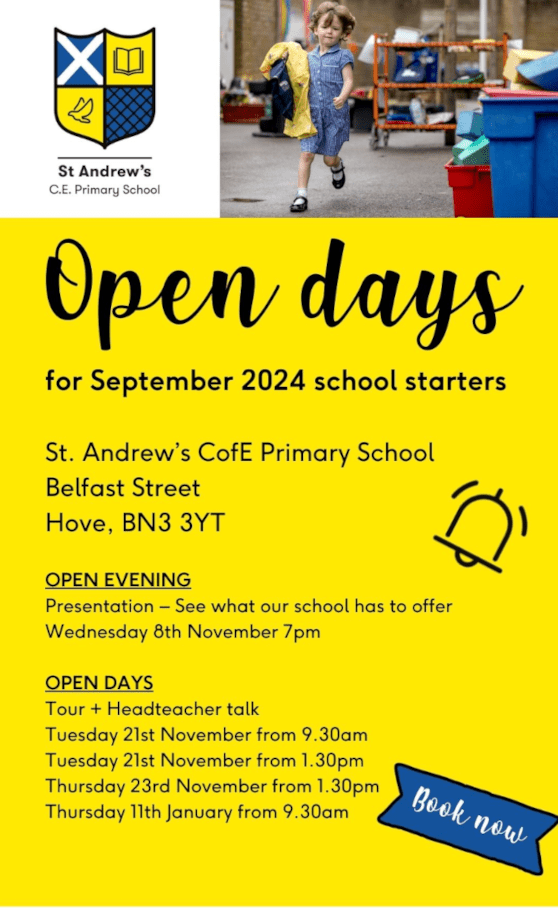 St Andrew's
C.E. Primary School

Open days

for September 2024 school starters

St. Andrew's CofE Primary School
Belfast Street
Hove, BN3 3YT

OPEN EVENING
Presentation – See what our school has to offer
Wednesday 8th November 7pm

OPEN DAYS
Tour + Headteacher talk
Tuesday 21st November from 9.30am
Tuesday 21st November from 1.30pm
Thursday 23rd November from 1.30pm
Thursday 11th January from 9.30am

Book now